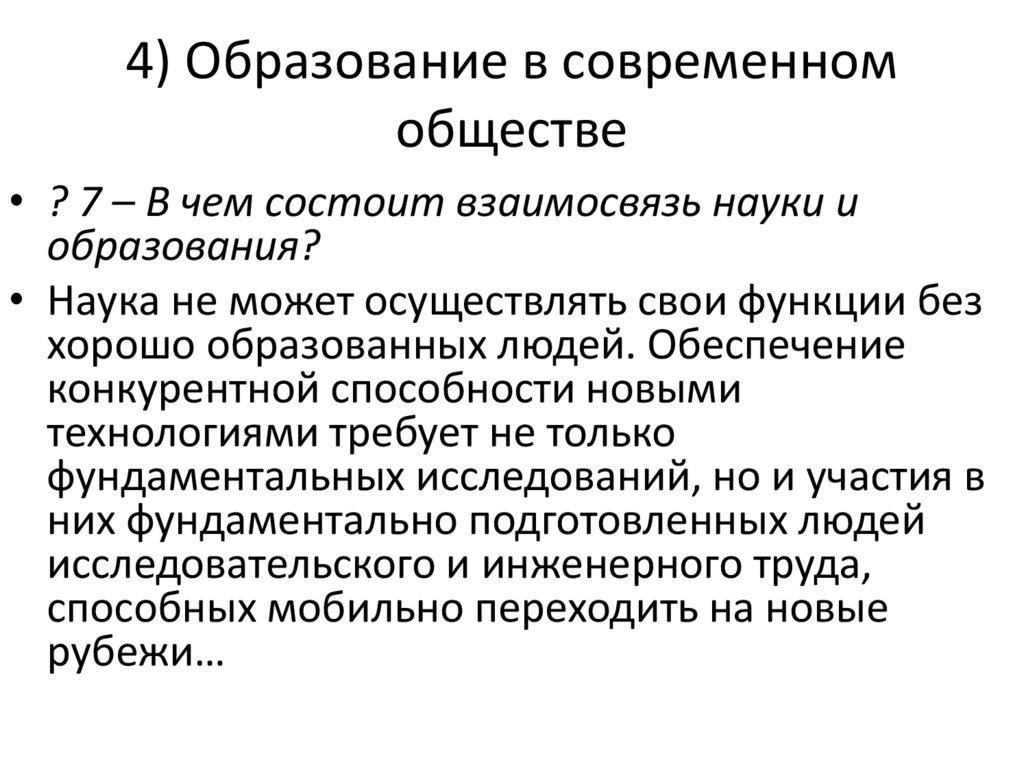 4) Образование в современном обществе

• ? 7 – В чем состоит взаимосвязь науки и образования?

• Наука не может осуществлять свои функции без хорошо образованных людей. Обеспечение конкурентной способности новыми технологиями требует не только фундаментальных исследований, но и участия в них фундаментально подготовленных людей исследовательского и инженерного труда, способных мобильно переходить на новые рубежи…